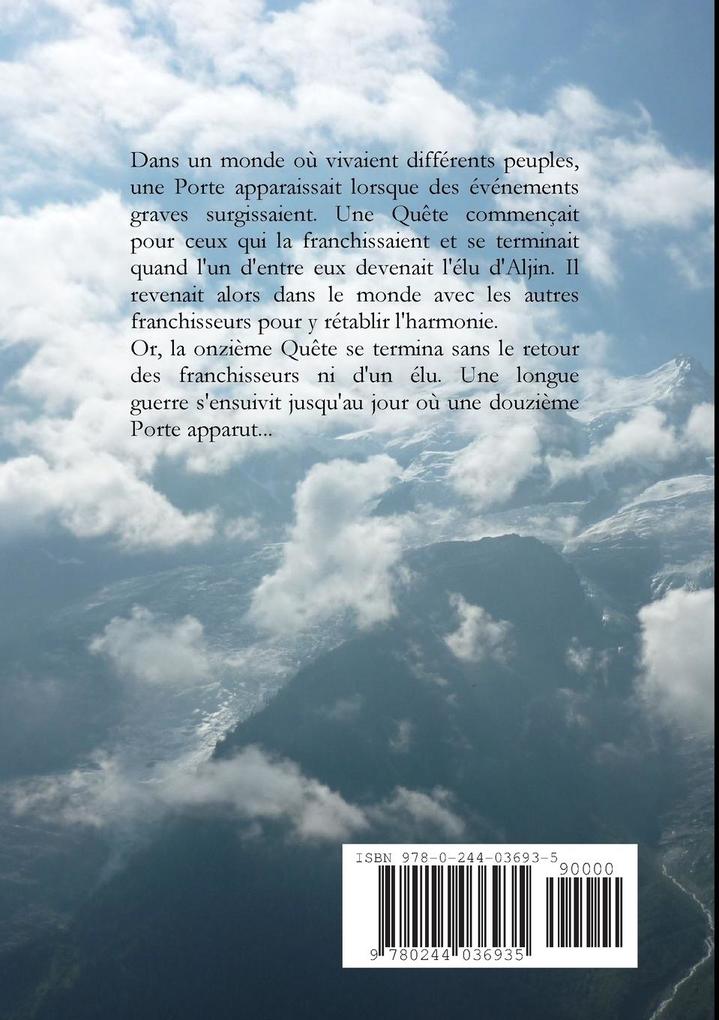 Dans un monde où vivaient différents peuples, une Porte apparaissait lorsque des événements graves surgissaient. Une Quête commençait pour ceux qui la franchissaient et se terminait quand l'un d'entre eux devenait l'élu d'Aljin. Il revenait alors dans le monde avec les autres franchisseurs pour y rétablir l'harmonie.
Or, la onzième Quête se termina sans le retour des franchisseurs ni d'un élu. Une longue guerre s'ensuivit jusqu'au jour où une douzième Porte apparut...

ISBN 978-0-244-03693-5
90000
9 780244 036935